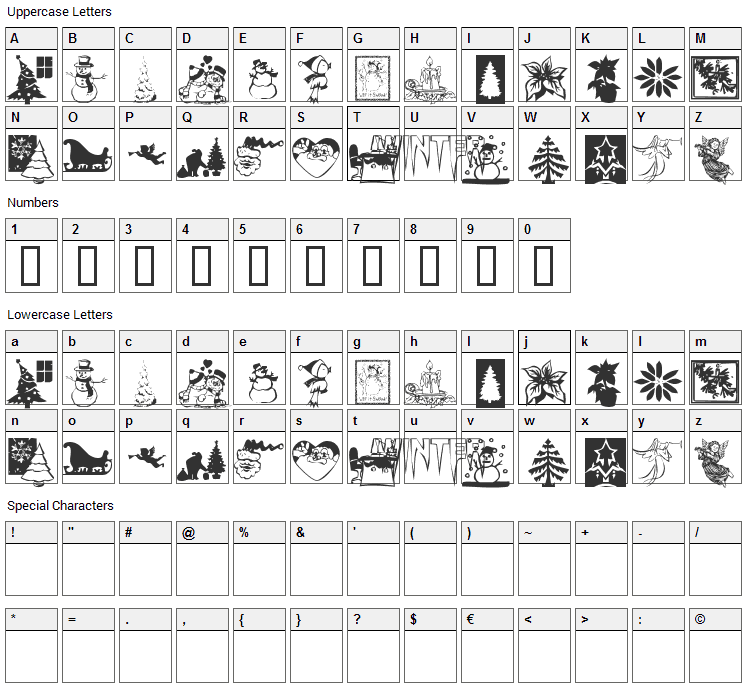 Uppercase Letters

A B C D E F G H I J K L M

N O P Q R S T U V W X Y Z

Numbers

1 2 3 4 5 6 7 8 9 0

Lowercase Letters

a b c d e f g h i j k l m

n o p q r s t u v w x y z

Special Characters

! " # @ % & ' ( ) ~ + - /

* = . , { } ? $ € < > : ©